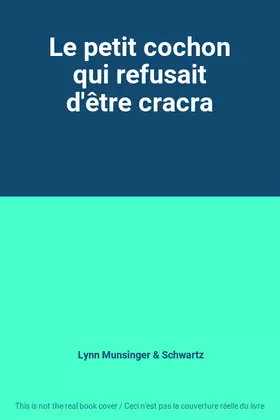 Le petit cochon qui refusait d'être cracra

Lynn Munsinger & Schwartz

This is not the real book cover / Ceci n'est pas la couverture réelle du livre